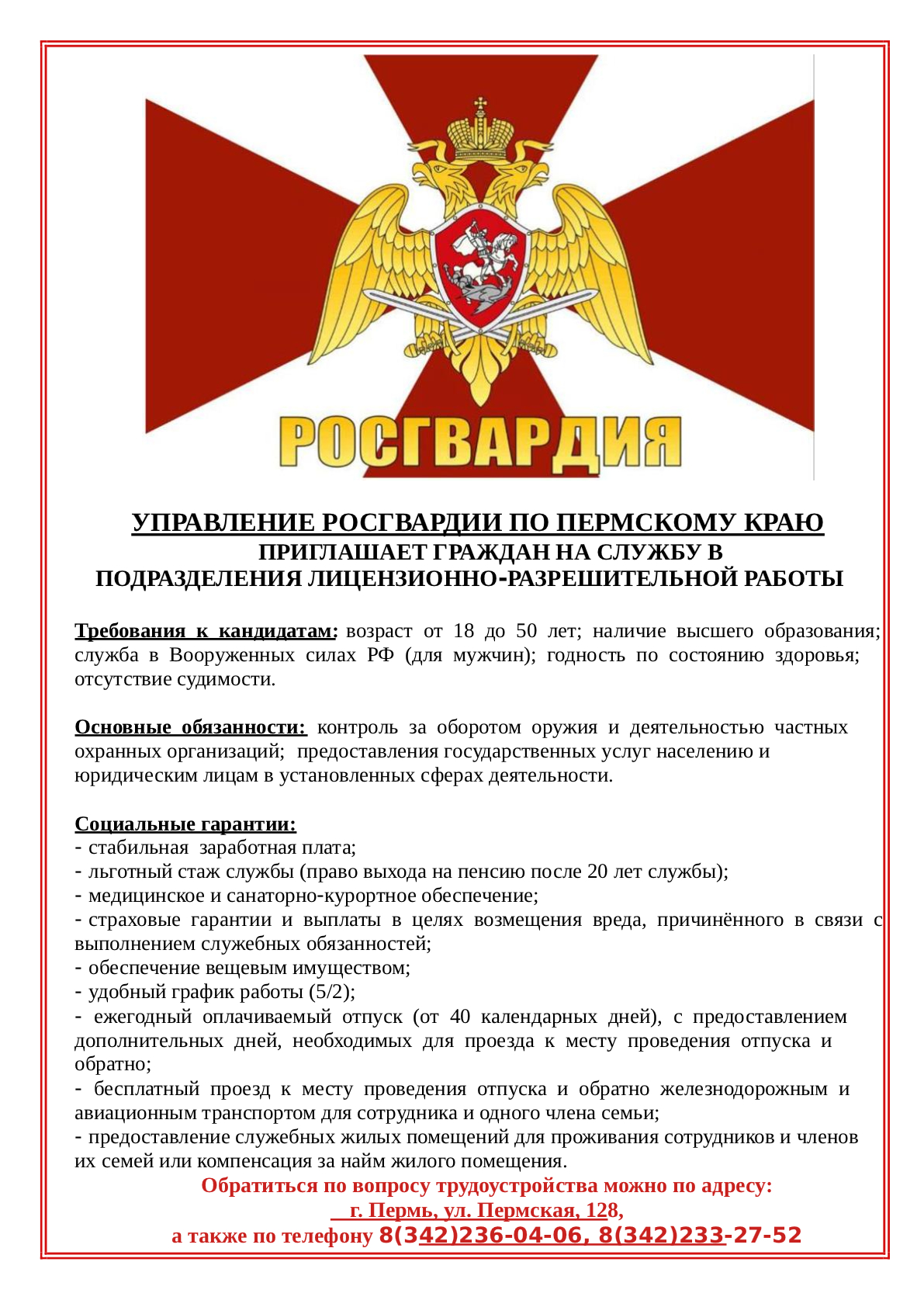 РОСГВАРДИЯ

УПРАВЛЕНИЕ РОСГВАРДИИ ПО ПЕРМСКОМУ КРАЮ
ПРИГЛАШАЕТ ГРАЖДАН НА СЛУЖБУ В
ПОДРАЗДЕЛЕНИЯ ЛИЦЕНЗИОННО-РАЗРЕШИТЕЛЬНОЙ РАБОТЫ

Требования к кандидатам: возраст от 18 до 50 лет; наличие высшего образования; служба в Вооруженных силах РФ (для мужчин); годность по состоянию здоровья; отсутствие судимости.

Основные обязанности: контроль за оборотом оружия и деятельностью частных охранных организаций; предоставления государственных услуг населению и юридическим лицам в установленных сферах деятельности.

Социальные гарантии:
- стабильная заработная плата;
- льготный стаж службы (право выхода на пенсию после 20 лет службы);
- медицинское и санаторно-курортное обеспечение;
- страховые гарантии и выплаты в целях возмещения вреда, причинённого в связи с выполнением служебных обязанностей;
- обеспечение вещевым имуществом;
- удобный график работы (5/2);
- ежегодный оплачиваемый отпуск (от 40 календарных дней), с предоставлением дополнительных дней, необходимых для проезда к месту проведения отпуска и обратно;
- бесплатный проезд к месту проведения отпуска и обратно железнодорожным и авиационным транспортом для сотрудника и одного члена семьи;
- предоставление служебных жилых помещений для проживания сотрудников и членов их семей или компенсация за найм жилого помещения.

Обратиться по вопросу трудоустройства можно по адресу:
г. Пермь, ул. Пермская, 128,
а также по телефону 8(342)236-04-06, 8(342)233-27-52